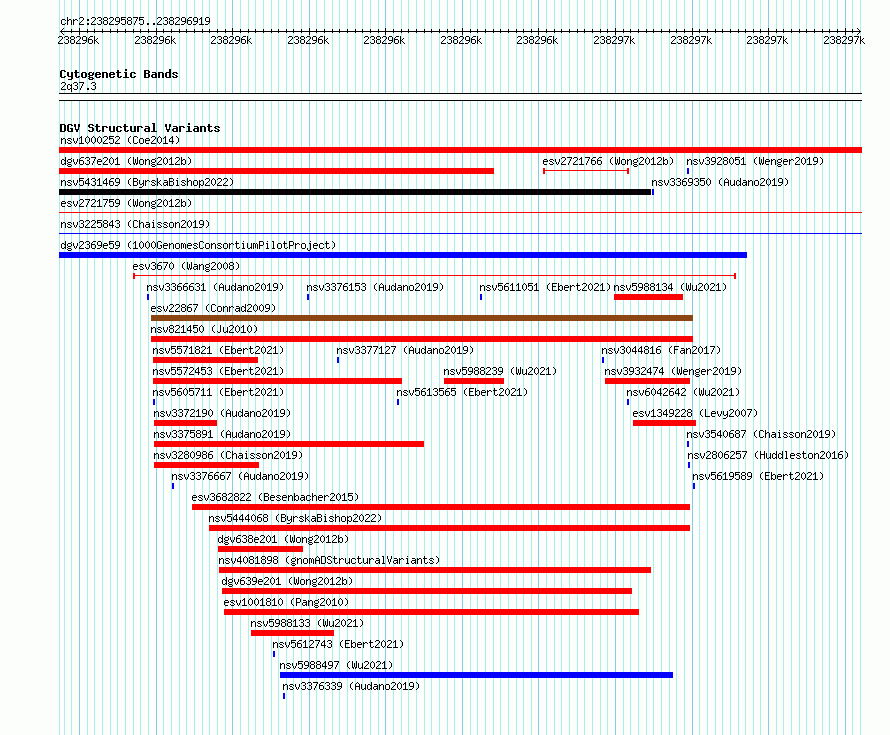 chr2:238295875..238296919

238296k 238296k 238296k 238296k 238296k 238296k 238296k 238297k 238297k 238297k 238297k

Cytogenetic Bands
2q37.3

DGV Structural Variants
nsv1000252 (Coe2014)
dgv637e201 (Wong2012b)
esv2721766 (Wong2012b)
nsv3928051 (Wenger2019)
nsv5431469 (ByrskaBishop2022)
nsv3369350 (Audano2019)
esv2721759 (Wong2012b)
nsv3225843 (Chaisson2019)
dgv2369e59 (1000GenomesConsortiumPilotProject)
esv3670 (Wang2008)
nsv3366631 (Audano2019)
nsv3376153 (Audano2019)
nsv5611051 (Ebert2021)
nsv5988134 (Wu2021)
esv22867 (Conrad2009)
nsv821450 (Ju2010)
nsv5571821 (Ebert2021)
nsv3377127 (Audano2019)
nsv3044816 (Fan2017)
nsv5572453 (Ebert2021)
nsv5988239 (Wu2021)
nsv3932474 (Wenger2019)
nsv5605711 (Ebert2021)
nsv5613565 (Ebert2021)
nsv6042642 (Wu2021)
nsv3372190 (Audano2019)
esv1349228 (Levy2007)
nsv3375891 (Audano2019)
nsv3540687 (Chaisson2019)
nsv3280986 (Chaisson2019)
nsv2806257 (Huddleston2016)
nsv3376667 (Audano2019)
nsv5619589 (Ebert2021)
esv3682822 (Besenbacher2015)
nsv5444068 (ByrskaBishop2022)
dgv638e201 (Wong2012b)
nsv4081898 (gnomADStructuralVariants)
dgv639e201 (Wong2012b)
esv1001810 (Pang2010)
nsv5988133 (Wu2021)
nsv5612743 (Ebert2021)
nsv5988497 (Wu2021)
nsv3376339 (Audano2019)